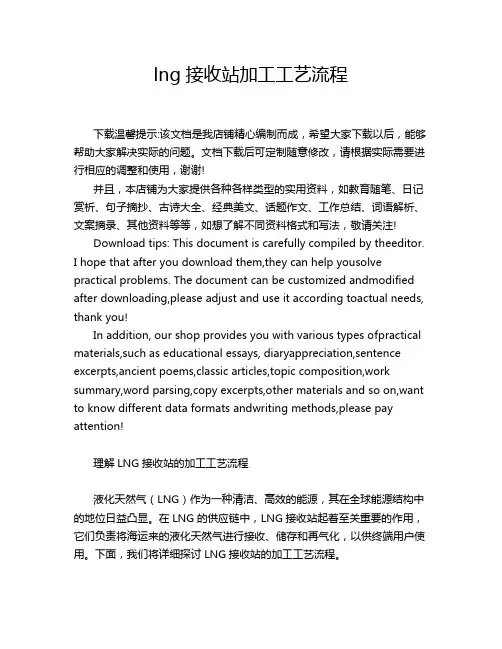 lng 接收站加工工艺流程

下载温馨提示:该文档是我店铺精心编制而成，希望大家下载以后，能够帮助大家解决实际的问题。文档下载后可定制随意修改，请根据实际需要进行相应的调整和使用，谢谢!

并且，本店铺为大家提供各种各样类型的实用资料，如教育随笔、日记赏析、句子摘抄、古诗大全、经典美文、话题作文、工作总结、词语解析、文案摘录、其他资料等等，如想了解不同资料格式和写法，敬请关注!

Download tips: This document is carefully compiled by theeditor. I hope that after you download them,they can help yousolve practical problems. The document can be customized andmodified after downloading,please adjust and use it according toactual needs, thank you!

In addition, our shop provides you with various types ofpractical materials,such as educational essays, diaryappreciation,sentence excerpts,ancient poems,classic articles,topic composition,work summary,word parsing,copy excerpts,other materials and so on,want to know different data formats andwriting methods,please pay attention!

理解 LNG 接收站的加工工艺流程

液化天然气（LNG）作为一种清洁、高效的能源，其在全球能源结构中的地位日益凸显。在 LNG 的供应链中，LNG 接收站起着至关重要的作用，它们负责将海运来的液化天然气进行接收、储存和再气化，以供终端用户使用。下面，我们将详细探讨 LNG 接收站的加工工艺流程。